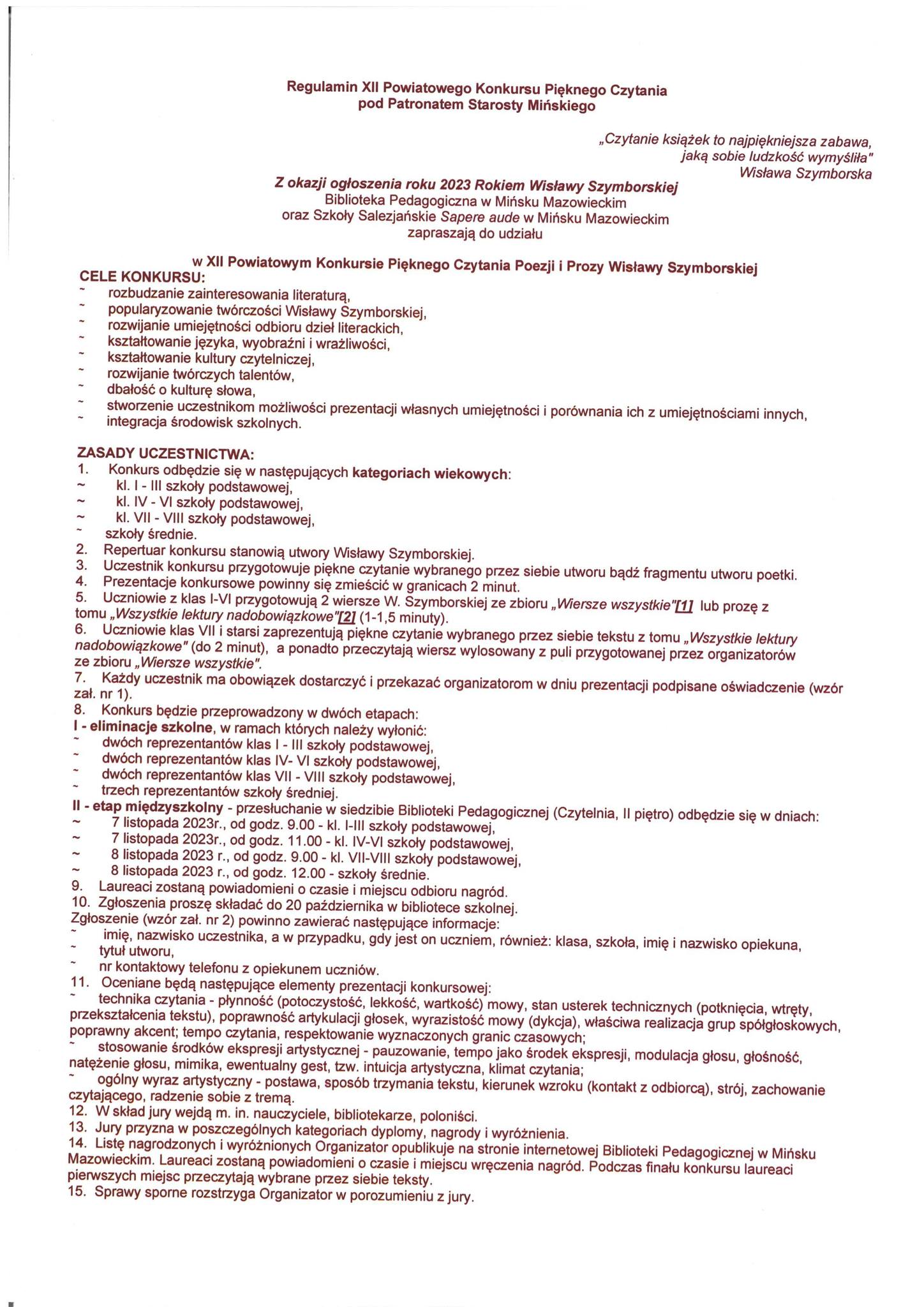 Regulamin XII Powiatowego Konkursu Pięknego Czytania
pod Patronatem Starosty Mińskiego

„Czytanie książek to najpiękniejsza zabawa, jaką sobie ludzkość wymyśliła"
Wisława Szymborska

Z okazji ogłoszenia roku 2023 Rokiem Wisławy Szymborskiej
Biblioteka Pedagogiczna w Mińsku Mazowieckim
oraz Szkoły Salezjańskie Sapere aude w Mińsku Mazowieckim
zapraszają do udziału

w XII Powiatowym Konkursie Pięknego Czytania Poezji i Prozy Wisławy Szymborskiej

CELE KONKURSU:
~ rozbudzanie zainteresowania literaturą,
~ popularyzowanie twórczości Wisławy Szymborskiej,
~ rozwijanie umiejętności odbioru dzieł literackich,
~ kształtowanie języka, wyobraźni i wrażliwości,
~ kształtowanie kultury czytelniczej,
~ rozwijanie twórczych talentów,
~ dbałość o kulturę słowa,
~ stworzenie uczestnikom możliwości prezentacji własnych umiejętności i porównania ich z umiejętnościami innych,
~ integracja środowisk szkolnych.

ZASADY UCZESTNICTWA:
1. Konkurs odbędzie się w następujących kategoriach wiekowych:
~ kl. I - III szkoły podstawowej,
~ kl. IV - VI szkoły podstawowej,
~ kl. VII - VIII szkoły podstawowej,
~ szkoły średnie.
2. Repertuar konkursu stanowią utwory Wisławy Szymborskiej.
3. Uczestnik konkursu przygotowuje piękne czytanie wybranego przez siebie utworu bądź fragmentu utworu poetki.
4. Prezentacje konkursowe powinny się zmieścić w granicach 2 minut.
5. Uczniowie z klas I-VI przygotowują 2 wiersze W. Szymborskiej ze zbioru „Wiersze wszystkie"[1] lub prozę z tomu „Wszystkie lektury nadobowiązkowe"[2] (1-1,5 minuty).
6. Uczniowie klas VII i starsi zaprezentują piękne czytanie wybranego przez siebie tekstu z tomu „Wszystkie lektury nadobowiązkowe" (do 2 minut), a ponadto przeczytają wiersz wylosowany z puli przygotowanej przez organizatorów ze zbioru „Wiersze wszystkie".
7. Każdy uczestnik ma obowiązek dostarczyć i przekazać organizatorom w dniu prezentacji podpisane oświadczenie (wzór zał. nr 1).
8. Konkurs będzie przeprowadzony w dwóch etapach:
I - eliminacje szkolne, w ramach których należy wyłonić:
~ dwóch reprezentantów klas I - III szkoły podstawowej,
~ dwóch reprezentantów klas IV- VI szkoły podstawowej,
~ dwóch reprezentantów klas VII - VIII szkoły podstawowej,
~ trzech reprezentantów szkoły średniej.
II - etap międzyszkolny - przesłuchanie w siedzibie Biblioteki Pedagogicznej (Czytelnia, II piętro) odbędzie się w dniach:
~ 7 listopada 2023r., od godz. 9.00 - kl. I-III szkoły podstawowej,
~ 7 listopada 2023r., od godz. 11.00 - kl. IV-VI szkoły podstawowej,
~ 8 listopada 2023 r., od godz. 9.00 - kl. VII-VIII szkoły podstawowej,
~ 8 listopada 2023 r., od godz. 12.00 - szkoły średnie.
9. Laureaci zostaną powiadomieni o czasie i miejscu odbioru nagród.
10. Zgłoszenia proszę składać do 20 października w bibliotece szkolnej.
Zgłoszenie (wzór zał. nr 2) powinno zawierać następujące informacje:
~ imię, nazwisko uczestnika, a w przypadku, gdy jest on uczniem, również: klasa, szkoła, imię i nazwisko opiekuna,
~ tytuł utworu,
~ nr kontaktowy telefonu z opiekunem uczniów.
11. Oceniane będą następujące elementy prezentacji konkursowej:
~ technika czytania - płynność (potoczystość, lekkość, wartkość) mowy, stan usterek technicznych (potknięcia, wtręty, przekształcenia tekstu), poprawność artykulacji głosek, wyrazistość mowy (dykcja), właściwa realizacja grup spółgłoskowych, poprawny akcent; tempo czytania, respektowanie wyznaczonych granic czasowych;
~ stosowanie środków ekspresji artystycznej - pauzowanie, tempo jako środek ekspresji, modulacja głosu, głośność, natężenie głosu, mimika, ewentualny gest, tzw. intuicja artystyczna, klimat czytania;
~ ogólny wyraz artystyczny - postawa, sposób trzymania tekstu, kierunek wzroku (kontakt z odbiorcą), strój, zachowanie czytającego, radzenie sobie z tremą.
12. W skład jury wejdą m. in. nauczyciele, bibliotekarze, poloniści.
13. Jury przyzna w poszczególnych kategoriach dyplomy, nagrody i wyróżnienia.
14. Listę nagrodzonych i wyróżnionych Organizator opublikuje na stronie internetowej Biblioteki Pedagogicznej w Mińsku Mazowieckim. Laureaci zostaną powiadomieni o czasie i miejscu wręczenia nagród. Podczas finału konkursu laureaci pierwszych miejsc przeczytają wybrane przez siebie teksty.
15. Sprawy sporne rozstrzyga Organizator w porozumieniu z jury.